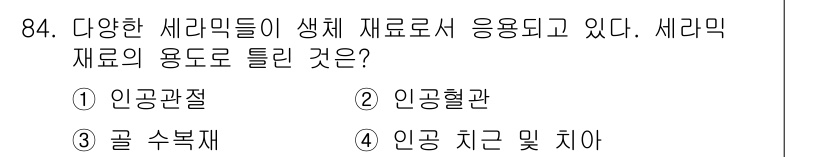 84. 다양한 세라믹들이 생체 재료로서 응용되고 있다. 세라믹 재료의 용도로 틀린 것은?

① 인공관절
② 인공혈관
③ 골 수복재
④ 인공 치근 및 치아